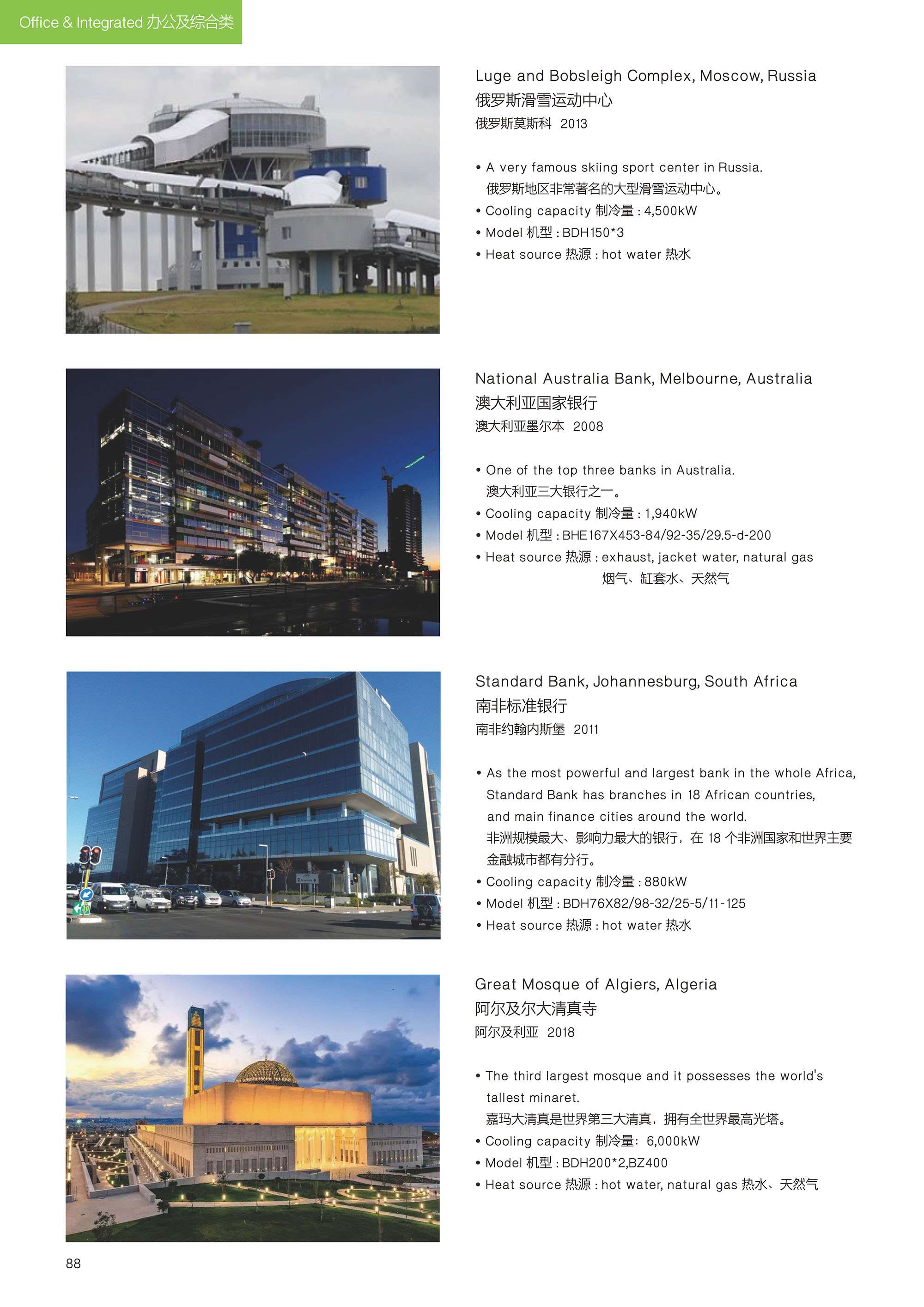 Office & Integrated 办公及综合类

Luge and Bobsleigh Complex, Moscow, Russia
俄罗斯滑雪运动中心
俄罗斯莫斯科 2013

• A very famous skiing sport center in Russia.
俄罗斯地区非常著名的大型滑雪运动中心。
• Cooling capacity 制冷量 : 4,500kW
• Model 机型 : BDH150*3
• Heat source 热源 : hot water 热水

National Australia Bank, Melbourne, Australia
澳大利亚国家银行
澳大利亚墨尔本 2008

• One of the top three banks in Australia.
澳大利亚三大银行之一。
• Cooling capacity 制冷量 : 1,940kW
• Model 机型 : BHE167X453-84/92-35/29.5-d-200
• Heat source 热源 : exhaust, jacket water, natural gas
烟气、缸套水、天然气

Standard Bank, Johannesburg, South Africa
南非标准银行
南非约翰内斯堡 2011

• As the most powerful and largest bank in the whole Africa, Standard Bank has branches in 18 African countries, and main finance cities around the world.
非洲规模最大、影响力最大的银行，在 18 个非洲国家和世界主要金融城市都有分行。
• Cooling capacity 制冷量 : 880kW
• Model 机型 : BDH76X82/98-32/25-5/11-125
• Heat source 热源 : hot water 热水

Great Mosque of Algiers, Algeria
阿尔及尔大清真寺
阿尔及利亚 2018

• The third largest mosque and it possesses the world's tallest minaret.
嘉玛大清真是世界第三大清真，拥有全世界最高光塔。
• Cooling capacity 制冷量: 6,000kW
• Model 机型 : BDH200*2,BZ400
• Heat source 热源 : hot water, natural gas 热水、天然气

88